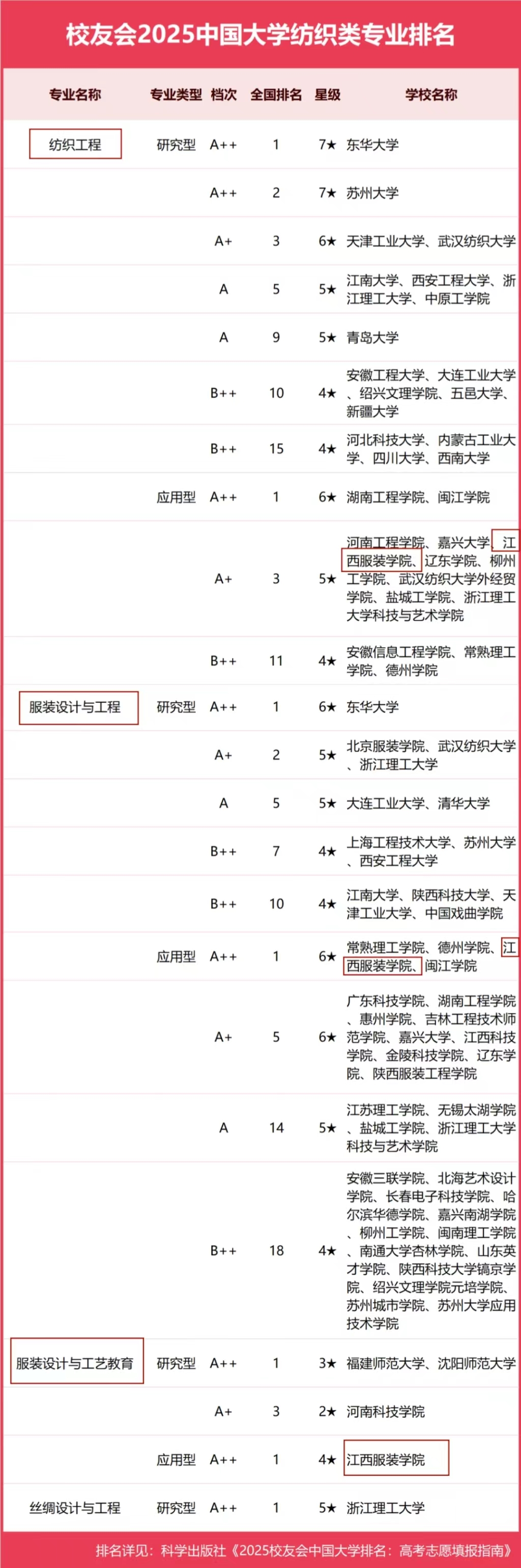 校友会2025中国大学纺织类专业排名

| 专业名称 | 专业类型 | 档次 | 全国排名 | 星级 | 学校名称 |
|---|---|---|---|---|---|
| 纺织工程 | 研究型 | A++ | 1 | 7★ | 东华大学 |
| | | A++ | 2 | 7★ | 苏州大学 |
| | | A+ | 3 | 6★ | 天津工业大学、武汉纺织大学 |
| | | A | 5 | 5★ | 江南大学、西安工程大学、浙江理工大学、中原工学院 |
| | | A | 9 | 5★ | 青岛大学 |
| | | B++ | 10 | 4★ | 安徽工程大学、大连工业大学、绍兴文理学院、五邑大学、新疆大学 |
| | | B++ | 15 | 4★ | 河北科技大学、内蒙古工业大学、四川大学、西南大学 |
| | 应用型 | A++ | 1 | 6★ | 湖南工程学院、闽江学院 |
| | | A+ | 3 | 5★ | 河南工程学院、嘉兴大学、江西服装学院、辽东学院、柳州工学院、武汉纺织大学外经贸学院、盐城工学院、浙江理工大学科技与艺术学院 |
| | | B++ | 11 | 4★ | 安徽信息工程学院、常熟理工学院、德州学院 |
| 服装设计与工程 | 研究型 | A++ | 1 | 6★ | 东华大学 |
| | | A+ | 2 | 5★ | 北京服装学院、武汉纺织大学、浙江理工大学 |
| | | A | 5 | 5★ | 大连工业大学、清华大学 |
| | | B++ | 7 | 4★ | 上海工程技术大学、苏州大学、西安工程大学 |
| | | B++ | 10 | 4★ | 江南大学、陕西科技大学、天津工业大学、中国戏曲学院 |
| | 应用型 | A++ | 1 | 6★ | 常熟理工学院、德州学院、江西服装学院、闽江学院 |
| | | A+ | 5 | 6★ | 广东科技学院、湖南工程学院、惠州学院、吉林工程技术师范学院、嘉兴大学、江西科技学院、金陵科技学院、辽东学院、陕西服装工程学院 |
| | | A | 14 | 5★ | 江苏理工学院、无锡太湖学院、盐城工学院、浙江理工大学科技与艺术学院 |
| | | B++ | 18 | 4★ | 安徽三联学院、北海艺术设计学院、长春电子科技学院、哈尔滨华德学院、嘉兴南湖学院、柳州工学院、闽南理工学院、南通大学杏林学院、山东英才学院、陕西科技大学镐京学院、绍兴文理学院元培学院、苏州城市学院、苏州大学应用技术学院 |
| 服装设计与工艺教育 | 研究型 | A++ | 1 | 3★ | 福建师范大学、沈阳师范大学 |
| | | A+ | 3 | 2★ | 河南科技学院 |
| | 应用型 | A++ | 1 | 4★ | 江西服装学院 |
| 丝绸设计与工程 | 研究型 | A++ | 1 | 5★ | 浙江理工大学 |

排名详见：科学出版社《2025校友会中国大学排名：高考志愿填报指南》